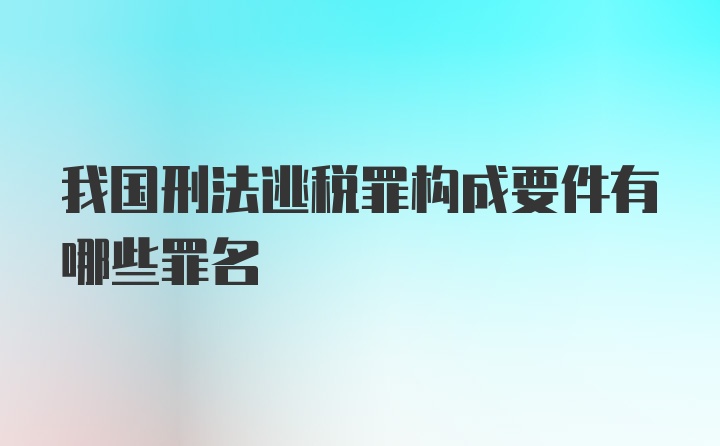 我国刑法逃税罪构成要件有哪些罪名